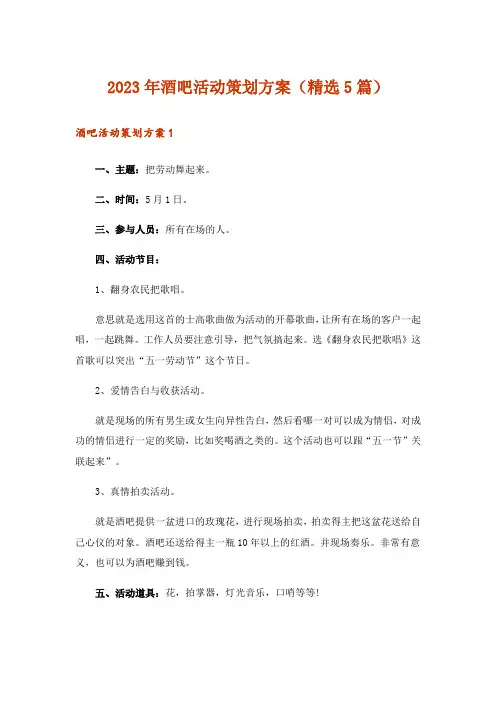 2023年酒吧活动策划方案（精选5篇）

酒吧活动策划方案1

一、主题：把劳动舞起来。

二、时间：5月1日。

三、参与人员：所有在场的人。

四、活动节目：

1、翻身农民把歌唱。

意思就是选用这首的士高歌曲做为活动的开幕歌曲，让所有在场的客户一起唱，一起跳舞。工作人员要注意引导，把气氛搞起来。选《翻身农民把歌唱》这首歌可以突出“五一劳动节”这个节日。

2、爱情告白与收获活动。

就是现场的所有男生或女生向异性告白，然后看哪一对可以成为情侣，对成功的情侣进行一定的奖励，比如奖喝酒之类的。这个活动也可以跟“五一节”关联起来”。

3、真情拍卖活动。

就是酒吧提供一盆进口的玫瑰花，进行现场拍卖，拍卖得主把这盆花送给自己心仪的对象。酒吧还送给得主一瓶10年以上的红酒。并现场奏乐。非常有意义，也可以为酒吧赚到钱。

五、活动道具：花，拍掌器，灯光音乐，口哨等等！